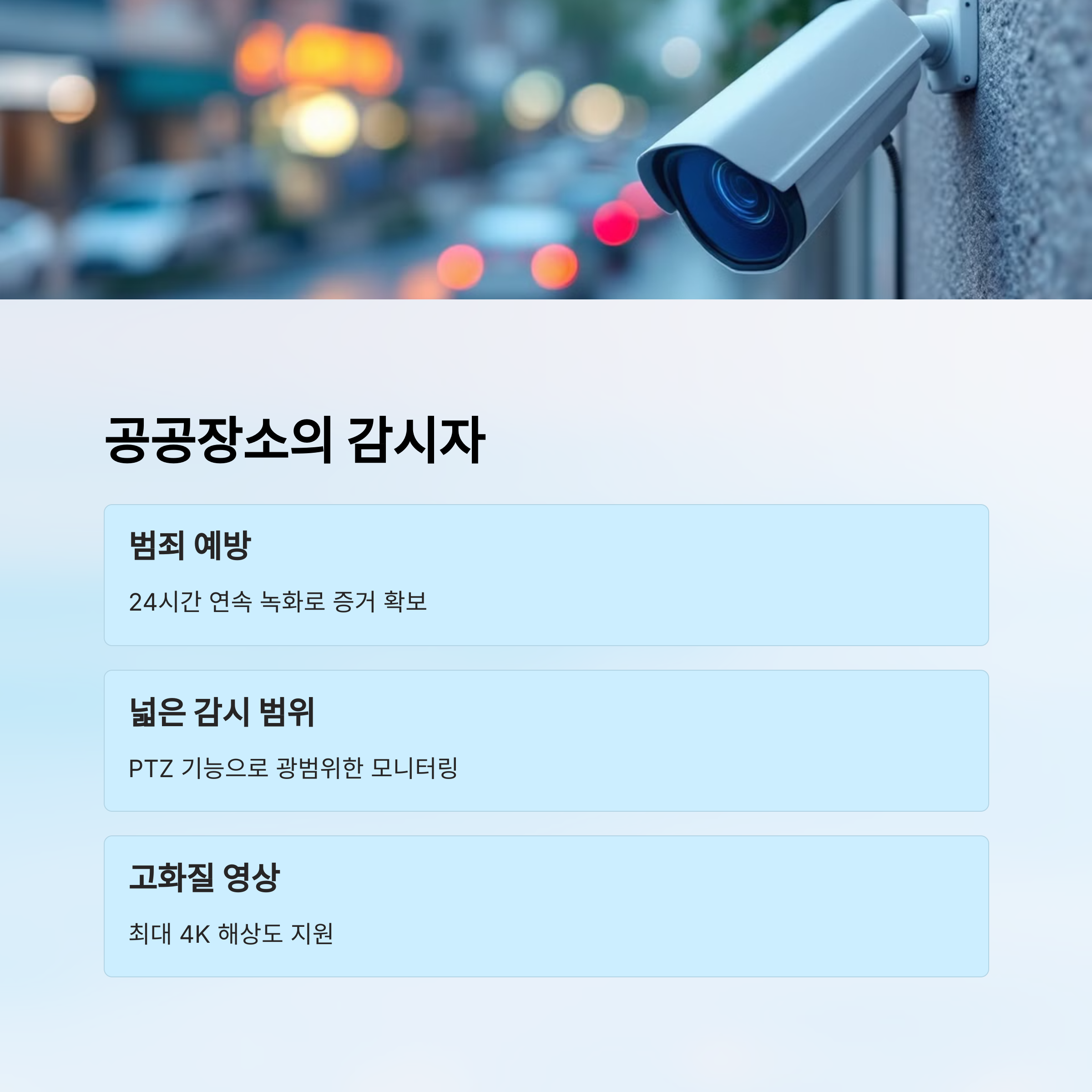 공공장소의 감시자

범죄 예방

24시간 연속 녹화로 증거 확보

넓은 감시 범위

PTZ 기능으로 광범위한 모니터링

고화질 영상

최대 4K 해상도 지원